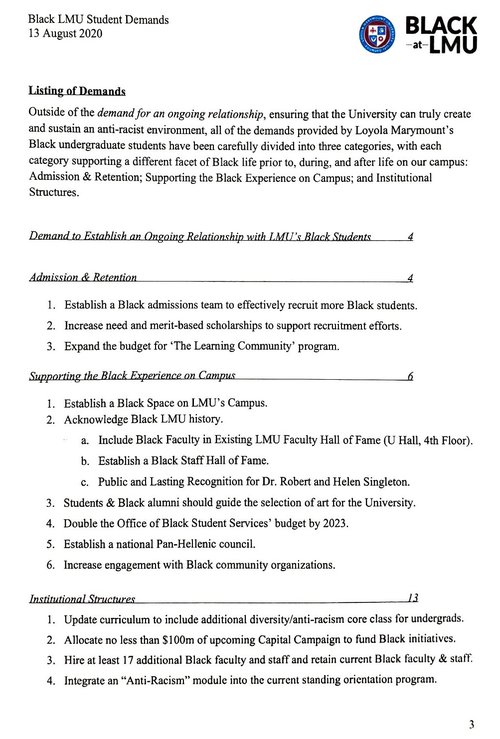 Black LMU Student Demands
13 August 2020

BLACK
-at-
LMU

Listing of Demands

Outside of the demand for an ongoing relationship, ensuring that the University can truly create and sustain an anti-racist environment, all of the demands provided by Loyola Marymount's Black undergraduate students have been carefully divided into three categories, with each category supporting a different facet of Black life prior to, during, and after life on our campus: Admission & Retention; Supporting the Black Experience on Campus; and Institutional Structures.

Demand to Establish an Ongoing Relationship with LMU's Black Students 4

Admission & Retention 4

1. Establish a Black admissions team to effectively recruit more Black students.
2. Increase need and merit-based scholarships to support recruitment efforts.
3. Expand the budget for 'The Learning Community' program.

Supporting the Black Experience on Campus 6

1. Establish a Black Space on LMU's Campus.
2. Acknowledge Black LMU history.
a. Include Black Faculty in Existing LMU Faculty Hall of Fame (U Hall, 4th Floor).
b. Establish a Black Staff Hall of Fame.
c. Public and Lasting Recognition for Dr. Robert and Helen Singleton.
3. Students & Black alumni should guide the selection of art for the University.
4. Double the Office of Black Student Services' budget by 2023.
5. Establish a national Pan-Hellenic council.
6. Increase engagement with Black community organizations.

Institutional Structures 13

1. Update curriculum to include additional diversity/anti-racism core class for undergrads.
2. Allocate no less than $100m of upcoming Capital Campaign to fund Black initiatives.
3. Hire at least 17 additional Black faculty and staff and retain current Black faculty & staff.
4. Integrate an "Anti-Racism" module into the current standing orientation program.

3